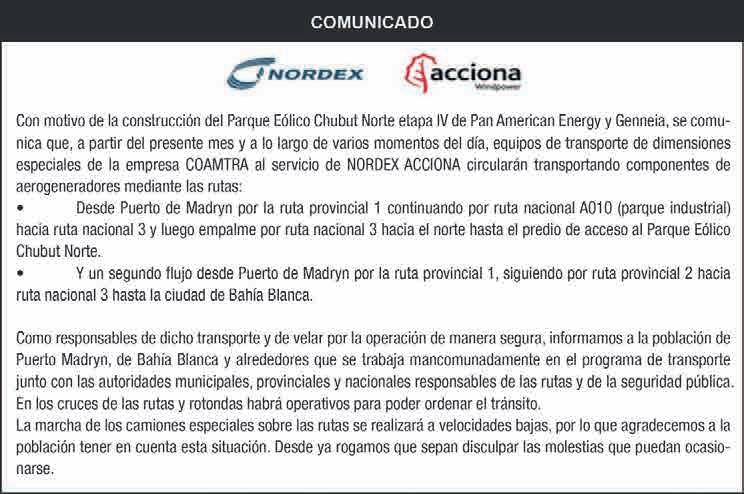 COMUNICADO

NORDEX

acciona
Windpower

Con motivo de la construcción del Parque Eólico Chubut Norte etapa IV de Pan American Energy y Genneia, se comunica que, a partir del presente mes y a lo largo de varios momentos del día, equipos de transporte de dimensiones especiales de la empresa COAMTRA al servicio de NORDEX ACCIONA circularán transportando componentes de aerogeneradores mediante las rutas:
• Desde Puerto de Madryn por la ruta provincial 1 continuando por ruta nacional A010 (parque industrial) hacia ruta nacional 3 y luego empalme por ruta nacional 3 hacia el norte hasta el predio de acceso al Parque Eólico Chubut Norte.
• Y un segundo flujo desde Puerto de Madryn por la ruta provincial 1, siguiendo por ruta provincial 2 hacia ruta nacional 3 hasta la ciudad de Bahía Blanca.

Como responsables de dicho transporte y de velar por la operación de manera segura, informamos a la población de Puerto Madryn, de Bahía Blanca y alrededores que se trabaja mancomunadamente en el programa de transporte junto con las autoridades municipales, provinciales y nacionales responsables de las rutas y de la seguridad pública. En los cruces de las rutas y rotondas habrá operativos para poder ordenar el tránsito.
La marcha de los camiones especiales sobre las rutas se realizará a velocidades bajas, por lo que agradecemos a la población tener en cuenta esta situación. Desde ya rogamos que sepan disculpar las molestias que puedan ocasionarse.